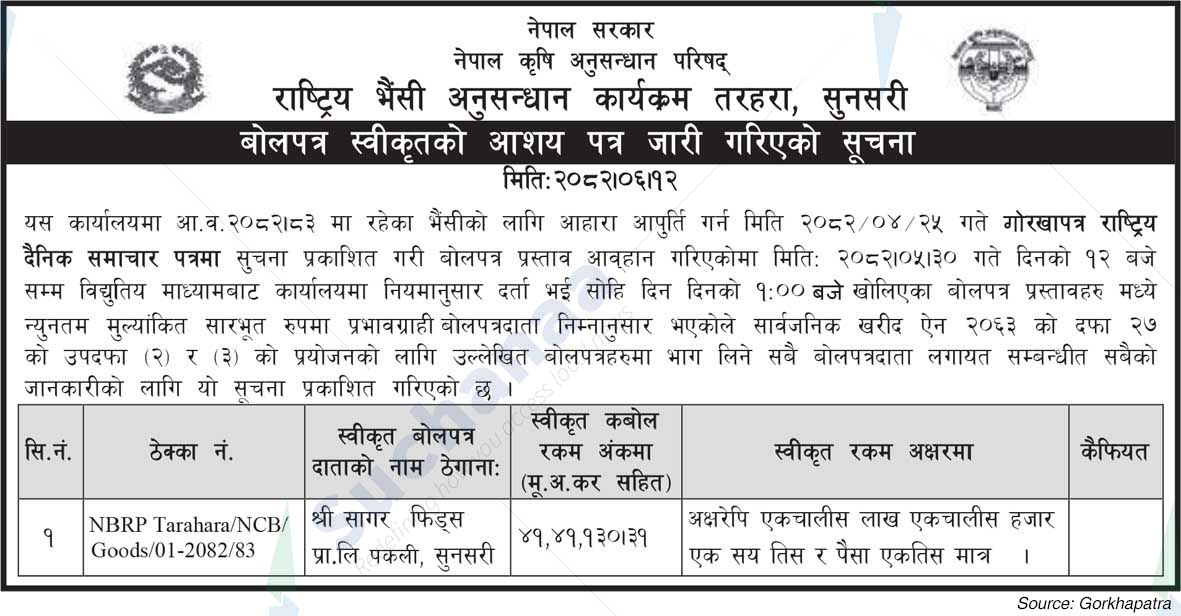 नेपाल सरकार
नेपाल कृषि अनुसन्धान परिषद्
राष्ट्रिय भैंसी अनुसन्धान कार्यक्रम तरहरा, सुनसरी

बोलपत्र स्वीकृतको आशय पत्र जारी गरिएको सूचना

मिति:२०८२।०६।१२

यस कार्यालयमा आ.व.२०८२।८३ मा रहेका भैंसीको लागि आहारा आपुर्ति गर्न मिति २०८२/०४/२५ गते गोरखापत्र राष्ट्रिय दैनिक समाचार पत्रमा सुचना प्रकाशित गरी बोलपत्र प्रस्ताव आव्हान गरिएकोमा मिति: २०८२।०५।३० गते दिनको १२ बजे सम्म विद्युतिय माध्यामबाट कार्यालयमा नियमानुसार दर्ता भई सोहि दिन दिनको १:०० बजे खोलिएका बोलपत्र प्रस्तावहरु मध्ये न्युनतम मुल्यांकित सारभूत रुपमा प्रभावग्राही बोलपत्रदाता निम्नानुसार भएकोले सार्वजनिक खरीद ऐन २०६३ को दफा २७ को उपदफा (२) र (३) को प्रयोजनको लागि उल्लेखित बोलपत्रहरुमा भाग लिने सबै बोलपत्रदाता लगायत सम्बन्धीत सबैको जानकारीको लागि यो सूचना प्रकाशित गरिएको छ ।

| सि.नं. | ठेक्का नं. | स्वीकृत बोलपत्र दाताको नाम ठेगाना: | स्वीकृत कबोल रकम अंकमा (मू.अ.कर सहित) | स्वीकृत रकम अक्षरमा | कैफियत |
|---|---|---|---|---|---|
| १ | NBRP Tarahara/NCB/ Goods/01-2082/83 | श्री सागर फिड्स प्रा.लि पकली, सुनसरी | ४१,४१,१३०।३१ | अक्षरेपि एकचालीस लाख एकचालीस हजार एक सय तिस र पैसा एकतिस मात्र । | |

Source: Gorkhapatra